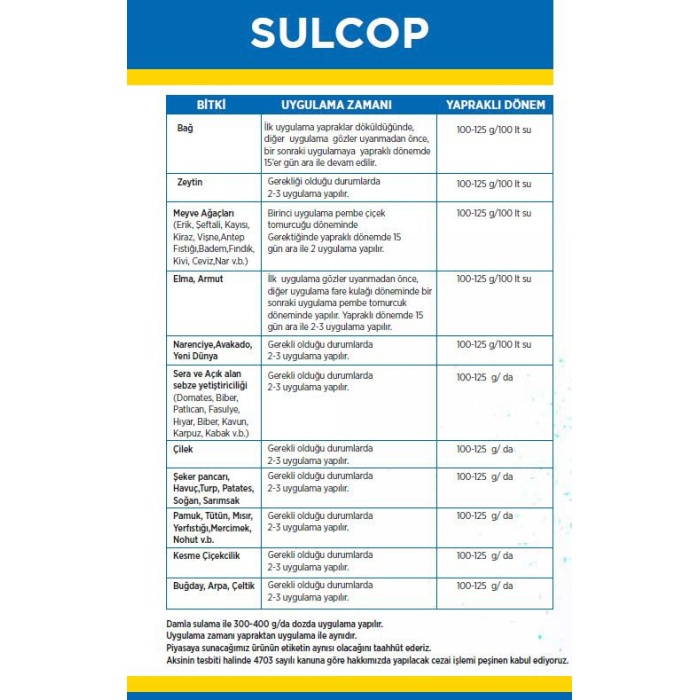 SULCOP

| BİTKİ | UYGULAMA ZAMANI | YAPRAKLI DÖNEM |
|---|---|---|
| Bağ | İlk uygulama yapraklar döküldüğünde, diğer uygulama gözler uyanmadan önce, bir sonraki uygulamaya yapraklı dönemde 15'er gün ara ile devam edilir. | 100-125 g/100 lt su |
| Zeytin | Gerekliği olduğu durumlarda 2-3 uygulama yapılır. | 100-125 g/100 lt su |
| Meyve Ağaçları (Erik, Şeftali, Kayısı, Kiraz, Vişne,Antep Fıstığı,Badem,Fındık, Kivi, Ceviz,Nar v.b.) | Birinci uygulama pembe çiçek tomurcuğu döneminde Gerektiğinde yapraklı dönemde 15 gün ara ile 2 uygulama yapılır. | 100-125 g/100 lt su |
| Elma, Armut | İlk uygulama gözler uyanmadan önce, diğer uygulama fare kulağı döneminde bir sonraki uygulama pembe tomurcuk döneminde yapılır. Yapraklı dönemde 15 gün ara ile 2-3 uygulama yapılır. | 100-125 g/100 lt su |
| Narenciye,Avakado, Yeni Dünya | Gerekli olduğu durumlarda 2-3 uygulama yapılır. | 100-125 g/100 lt su |
| Sera ve Açık alan sebze yetiştiriciliği (Domates, Biber, Patlıcan, Fasulye, Hıyar, Biber, Kavun, Karpuz, Kabak v.b.) | Gerekli olduğu durumlarda 2-3 uygulama yapılır. | 100-125 g/ da |
| Çilek | Gerekli olduğu durumlarda 2-3 uygulama yapılır. | 100-125 g/ da |
| Şeker pancarı, Havuç,Turp, Patates, Soğan, Sarımsak | Gerekli olduğu durumlarda 2-3 uygulama yapılır. | 100-125 g/ da |
| Pamuk, Tütün, Mısır, Yerfıstığı,Mercimek, Nohut v.b. | Gerekli olduğu durumlarda 2-3 uygulama yapılır. | 100-125 g/ da |
| Kesme Çiçekcilik | Gerekli olduğu durumlarda 2-3 uygulama yapılır. | 100-125 g/ da |
| Buğday, Arpa, Çeltik | Gerekli olduğu durumlarda 2-3 uygulama yapılır. | 100-125 g/ da |

Damla sulama ile 300-400 g/da dozda uygulama yapılır.
Uygulama zamanı yapraktan uygulama ile aynıdır.
Piyasaya sunacağımız ürünün etiketin aynısı olacağını taahhüt ederiz.
Aksinin tesbiti halinde 4703 sayılı kanuna göre hakkımızda yapılacak cezai işlemi peşinen kabul ediyoruz.